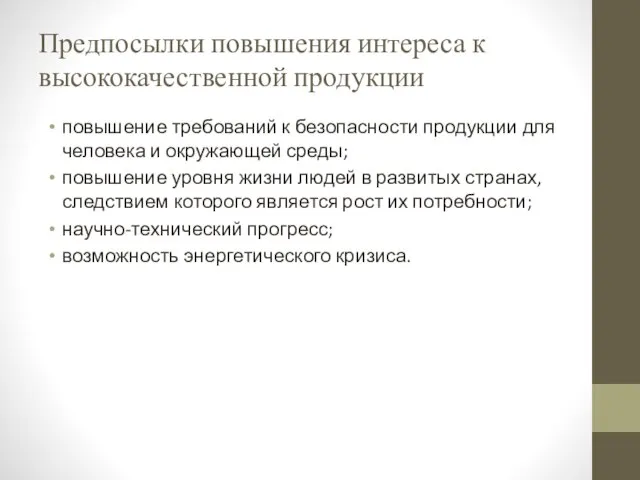 Предпосылки повышения интереса к высококачественной продукции

• повышение требований к безопасности продукции для человека и окружающей среды;
• повышение уровня жизни людей в развитых странах, следствием которого является рост их потребности;
• научно-технический прогресс;
• возможность энергетического кризиса.